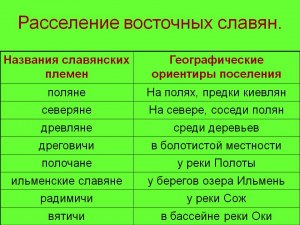 Расселение восточных славян.

| Названия славянских племен | Географические ориентиры поселения |
|---|---|
| поляне | На полях, предки киевлян |
| северяне | На севере, соседи полян |
| древляне | среди деревьев |
| дреговичи | в болотистой местности |
| полочане | у реки Полоты |
| ильменские славяне | у берегов озера Ильмень |
| радимичи | у реки Сож |
| вятичи | в бассейне реки Оки |